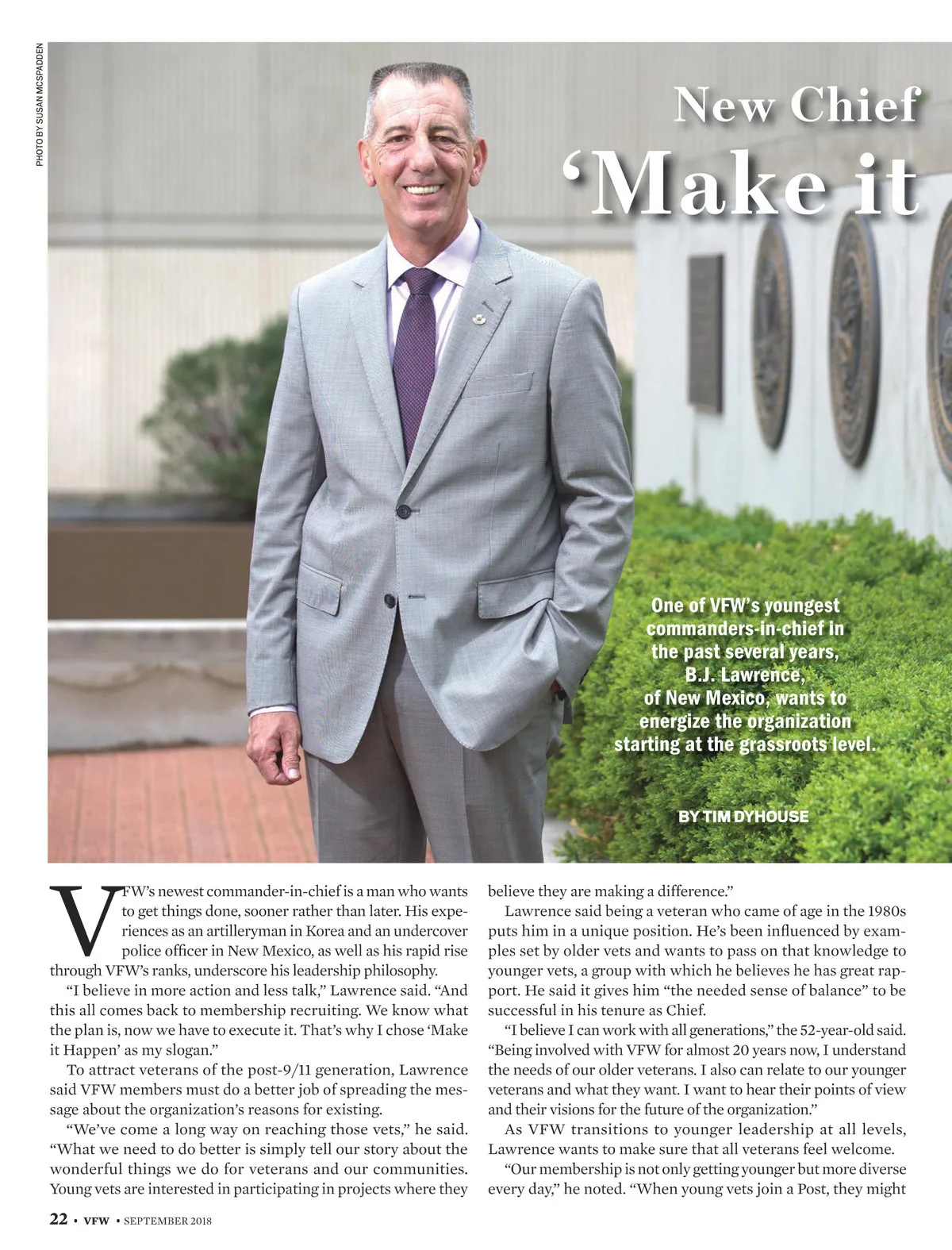 PHOTO BY SUSAN MCSPADDEN

New Chief
'Make it

One of VFW's youngest commanders-in-chief in the past several years, B.J. Lawrence, of New Mexico, wants to energize the organization starting at the grassroots level.

BY TIM DYHOUSE

VFW's newest commander-in-chief is a man who wants to get things done, sooner rather than later. His experiences as an artilleryman in Korea and an undercover police officer in New Mexico, as well as his rapid rise through VFW's ranks, underscore his leadership philosophy.

"I believe in more action and less talk," Lawrence said. "And this all comes back to membership recruiting. We know what the plan is, now we have to execute it. That's why I chose 'Make it Happen' as my slogan."

To attract veterans of the post-9/11 generation, Lawrence said VFW members must do a better job of spreading the message about the organization's reasons for existing.

"We've come a long way on reaching those vets," he said. "What we need to do better is simply tell our story about the wonderful things we do for veterans and our communities. Young vets are interested in participating in projects where they believe they are making a difference."

Lawrence said being a veteran who came of age in the 1980s puts him in a unique position. He's been influenced by examples set by older vets and wants to pass on that knowledge to younger vets, a group with which he believes he has great rapport. He said it gives him "the needed sense of balance" to be successful in his tenure as Chief.

"I believe I can work with all generations," the 52-year-old said. "Being involved with VFW for almost 20 years now, I understand the needs of our older veterans. I also can relate to our younger veterans and what they want. I want to hear their points of view and their visions for the future of the organization."

As VFW transitions to younger leadership at all levels, Lawrence wants to make sure that all veterans feel welcome.

"Our membership is not only getting younger but more diverse every day," he noted. "When young vets join a Post, they might

22 • VFW • SEPTEMBER 2018